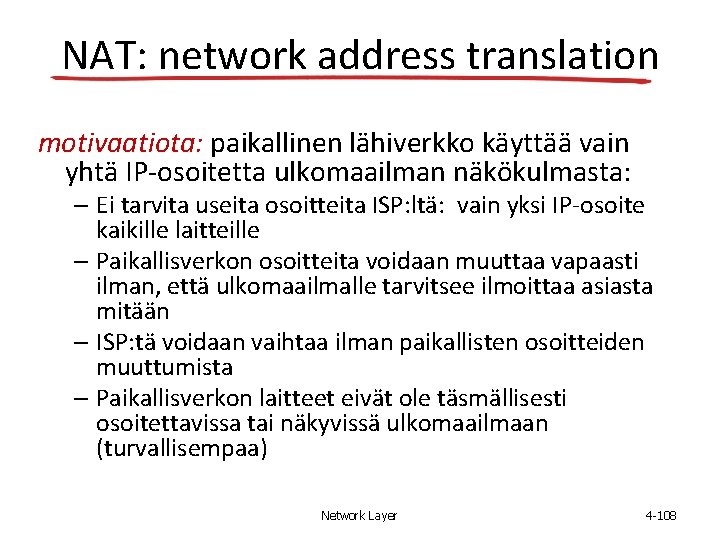 NAT: network address translation

motivaatiota: paikallinen lähiverkko käyttää vain yhtä IP-osoitetta ulkomaailman näkökulmasta:

– Ei tarvita useita osoitteita ISP:ltä: vain yksi IP-osoite kaikille laitteille

– Paikallisverkon osoitteita voidaan muuttaa vapaasti ilman, että ulkomaailmalle tarvitsee ilmoittaa asiasta mitään

– ISP:tä voidaan vaihtaa ilman paikallisten osoitteiden muuttumista

– Paikallisverkon laitteet eivät ole täsmällisesti osoitettavissa tai näkyvissä ulkomaailmaan (turvallisempaa)

Network Layer

4-108